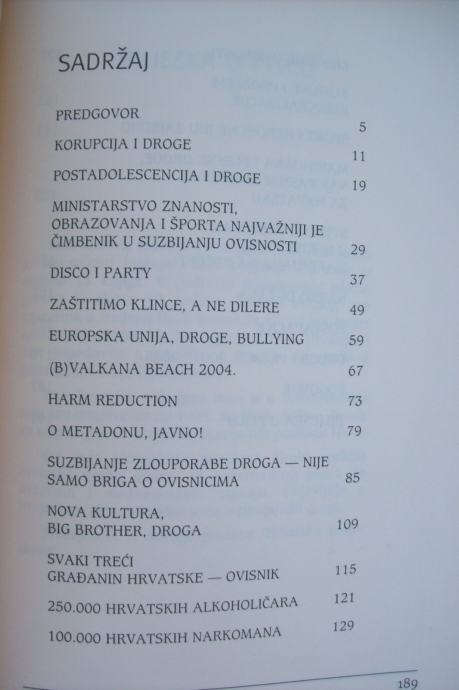 SADRŽAJ

PREDGOVOR 5

KORUPCIJA I DROGE 11

POSTADOLESCENCIJA I DROGE 19

MINISTARSTVO ZNANOSTI, OBRAZOVANJA I ŠPORTA NAJVAŽNIJI JE ČIMBENIK U SUZBIJANJU OVISNOSTI 29

DISCO I PARTY 37

ZAŠTITIMO KLINCE, A NE DILERE 49

EUROPSKA UNIJA, DROGE, BULLYING 59

(B)VALKANA BEACH 2004. 67

HARM REDUCTION 73

O METADONU, JAVNO! 79

SUZBIJANJE ZLOUPORABE DROGA — NIJE SAMO BRIGA O OVISNICIMA 85

NOVA KULTURA, BIG BROTHER, DROGA 109

SVAKI TREĆI GRAĐANIN HRVATSKE — OVISNIK 115

250.000 HRVATSKIH ALKOHOLIČARA 121

100.000 HRVATSKIH NARKOMANA 129

189